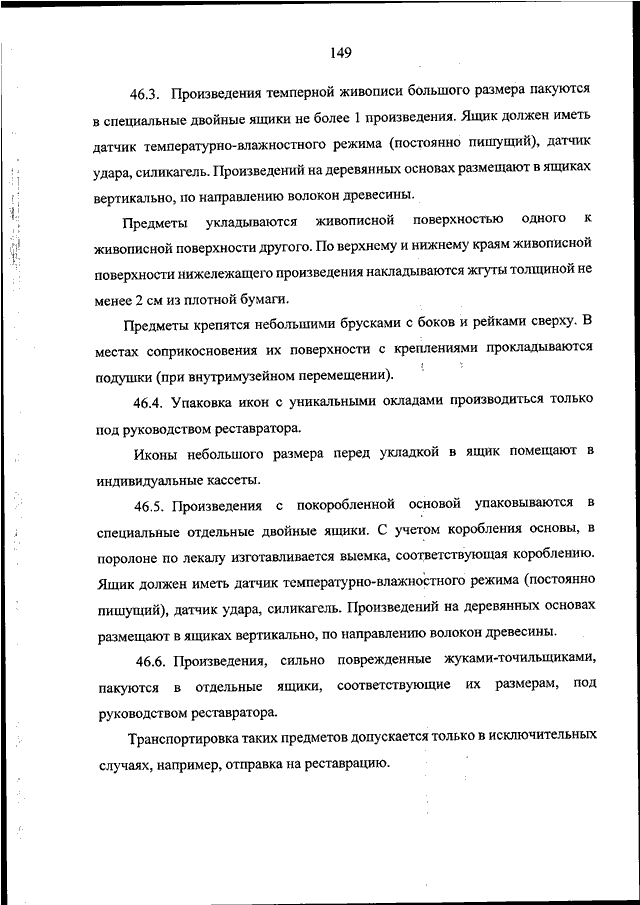 149

46.3. Произведения темперной живописи большого размера пакуются в специальные двойные ящики не более 1 произведения. Ящик должен иметь датчик температурно-влажностного режима (постоянно пишущий), датчик удара, силикагель. Произведений на деревянных основах размещают в ящиках вертикально, по направлению волокон древесины.

Предметы укладываются живописной поверхностью одного к живописной поверхности другого. По верхнему и нижнему краям живописной поверхности нижележащего произведения накладываются жгуты толщиной не менее 2 см из плотной бумаги.

Предметы крепятся небольшими брусками с боков и рейками сверху. В местах соприкосновения их поверхности с креплениями прокладываются подушки (при внутримузейном перемещении).

46.4. Упаковка икон с уникальными окладами производиться только под руководством реставратора.

Иконы небольшого размера перед укладкой в ящик помещают в индивидуальные кассеты.

46.5. Произведения с покоробленной основой упаковываются в специальные отдельные двойные ящики. С учетом коробления основы, в поролоне по лекалу изготавливается выемка, соответствующая короблению. Ящик должен иметь датчик температурно-влажностного режима (постоянно пишущий), датчик удара, силикагель. Произведений на деревянных основах размещают в ящиках вертикально, по направлению волокон древесины.

46.6. Произведения, сильно поврежденные жуками-точильщиками, пакуются в отдельные ящики, соответствующие их размерам, под руководством реставратора.

Транспортировка таких предметов допускается только в исключительных случаях, например, отправка на реставрацию.